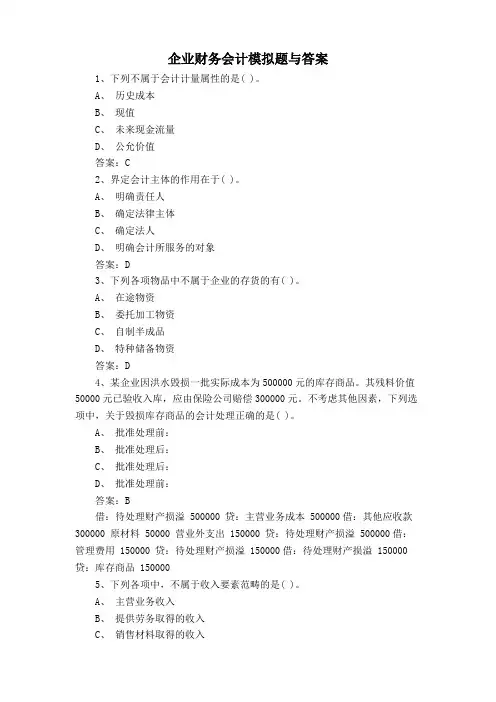 企业财务会计模拟题与答案

1、下列不属于会计计量属性的是( )。

A、 历史成本

B、 现值

C、 未来现金流量

D、 公允价值

答案：C

2、界定会计主体的作用在于( )。

A、 明确责任人

B、 确定法律主体

C、 确定法人

D、 明确会计所服务的对象

答案：D

3、下列各项物品中不属于企业的存货的有( )。

A、 在途物资

B、 委托加工物资

C、 自制半成品

D、 特种储备物资

答案：D

4、某企业因洪水毁损一批实际成本为 500000 元的库存商品。其残料价值 50000 元已验收入库，应由保险公司赔偿 300000 元。不考虑其他因素，下列选项中，关于毁损库存商品的会计处理正确的是( )。

A、 批准处理前：

B、 批准处理后：

C、 批准处理后：

D、 批准处理前：

答案：B

借：待处理财产损溢 500000 贷：主营业务成本 500000 借：其他应收款 300000 原材料 50000 营业外支出 150000 贷：待处理财产损溢 500000 借：管理费用 150000 贷：待处理财产损溢 150000 借：待处理财产损溢 150000 贷：库存商品 150000

5、下列各项中，不属于收入要素范畴的是( )。

A、 主营业务收入

B、 提供劳务取得的收入

C、 销售材料取得的收入